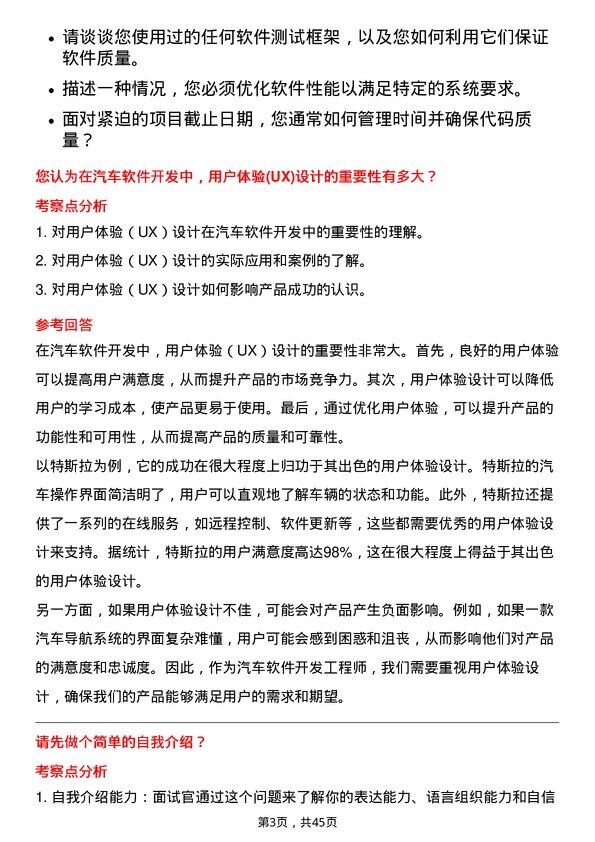 • 请谈谈您使用过的任何软件测试框架，以及您如何利用它们保证软件质量。
• 描述一种情况，您必须优化软件性能以满足特定的系统要求。
• 面对紧迫的项目截止日期，您通常如何管理时间并确保代码质量？

您认为在汽车软件开发中，用户体验(UX)设计的重要性有多大？

考察点分析

1. 对用户体验（UX）设计在汽车软件开发中的重要性的理解。
2. 对用户体验（UX）设计的实际应用和案例的了解。
3. 对用户体验（UX）设计如何影响产品成功的认识。

参考回答

在汽车软件开发中，用户体验（UX）设计的重要性非常大。首先，良好的用户体验可以提高用户满意度，从而提升产品的市场竞争力。其次，用户体验设计可以降低用户的学习成本，使产品更易于使用。最后，通过优化用户体验，可以提升产品的功能性和可用性，从而提高产品的质量和可靠性。

以特斯拉为例，它的成功在很大程度上归功于其出色的用户体验设计。特斯拉的汽车操作界面简洁明了，用户可以直观地了解车辆的状态和功能。此外，特斯拉还提供了一系列的在线服务，如远程控制、软件更新等，这些都需要优秀的用户体验设计来支持。据统计，特斯拉的用户满意度高达98%，这在很大程度上得益于其出色的用户体验设计。

另一方面，如果用户体验设计不佳，可能会对产品产生负面影响。例如，如果一款汽车导航系统的界面复杂难懂，用户可能会感到困惑和沮丧，从而影响他们对产品的满意度和忠诚度。因此，作为汽车软件开发工程师，我们需要重视用户体验设计，确保我们的产品能够满足用户的需求和期望。

请先做个简单的自我介绍？

考察点分析

1. 自我介绍能力：面试官通过这个问题来了解你的表达能力、语言组织能力和自信

第3页，共45页